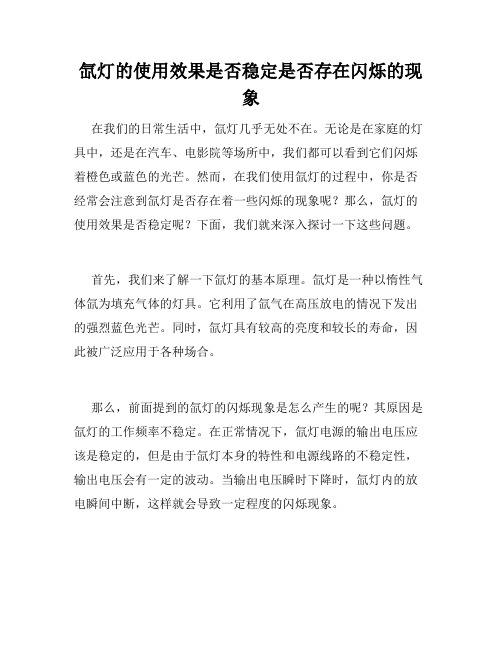 氙灯的使用效果是否稳定是否存在闪烁的现象

在我们的日常生活中，氙灯几乎无处不在。无论是在家庭的灯具中，还是在汽车、电影院等场所中，我们都可以看到它们闪烁着橙色或蓝色的光芒。然而，在我们使用氙灯的过程中，你是否经常会注意到氙灯是否存在着一些闪烁的现象呢？那么，氙灯的使用效果是否稳定呢？下面，我们就来深入探讨一下这些问题。

首先，我们来了解一下氙灯的基本原理。氙灯是一种以惰性气体氙为填充气体的灯具。它利用了氙气在高压放电的情况下发出的强烈蓝色光芒。同时，氙灯具有较高的亮度和较长的寿命，因此被广泛应用于各种场合。

那么，前面提到的氙灯的闪烁现象是怎么产生的呢？其原因是氙灯的工作频率不稳定。在正常情况下，氙灯电源的输出电压应该是稳定的，但是由于氙灯本身的特性和电源线路的不稳定性，输出电压会有一定的波动。当输出电压瞬时下降时，氙灯内的放电瞬间中断，这样就会导致一定程度的闪烁现象。